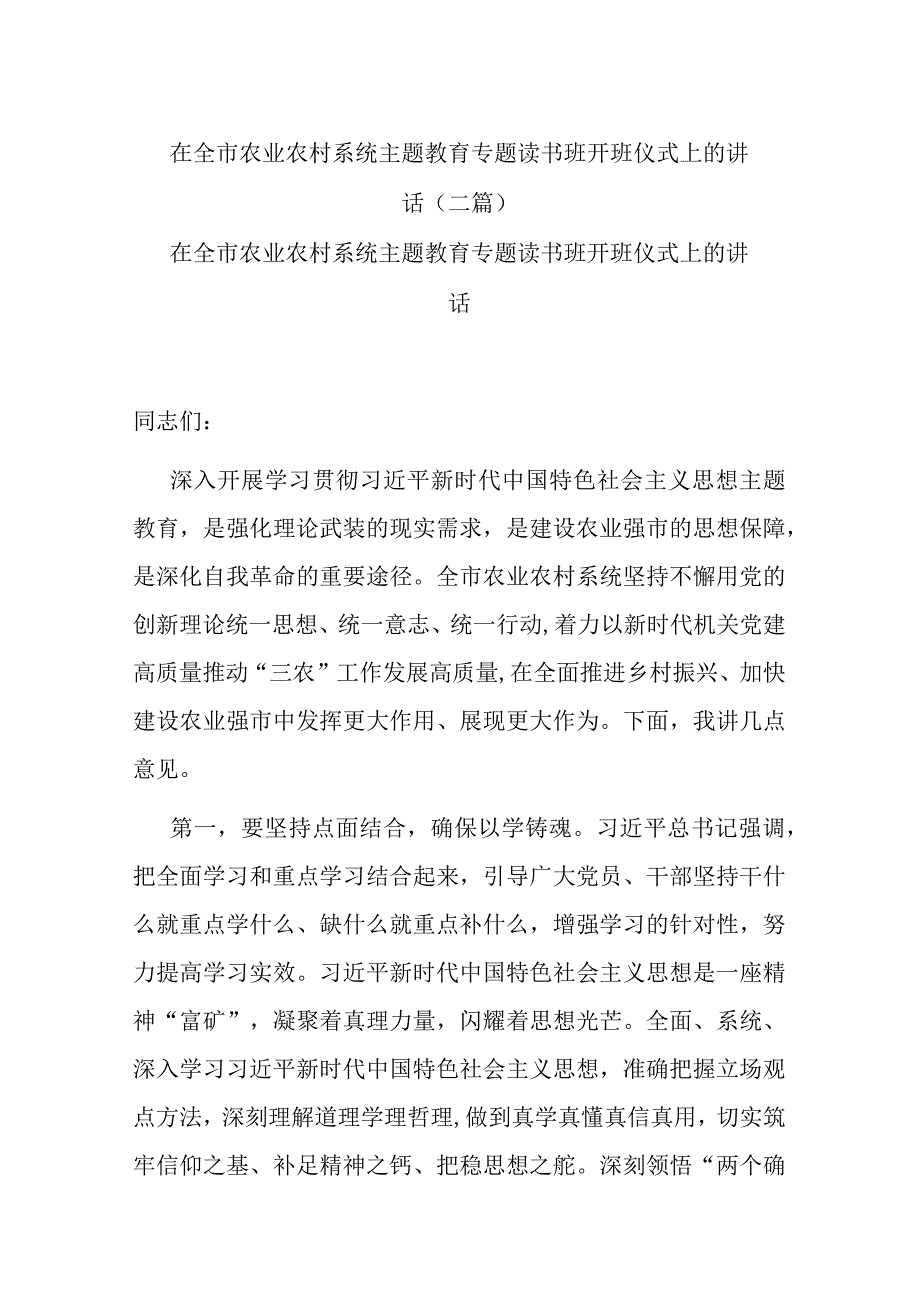 在全市农业农村系统主题教育专题读书班开班仪式上的讲话（二篇）

在全市农业农村系统主题教育专题读书班开班仪式上的讲话

同志们：

深入开展学习贯彻习近平新时代中国特色社会主义思想主题教育，是强化理论武装的现实需求，是建设农业强市的思想保障，是深化自我革命的重要途径。全市农业农村系统坚持不懈用党的创新理论统一思想、统一意志、统一行动，着力以新时代机关党建高质量推动“三农”工作发展高质量，在全面推进乡村振兴、加快建设农业强市中发挥更大作用、展现更大作为。下面，我讲几点意见。

第一，要坚持点面结合，确保以学铸魂。习近平总书记强调，把全面学习和重点学习结合起来，引导广大党员、干部坚持干什么就重点学什么、缺什么就重点补什么，增强学习的针对性，努力提高学习实效。习近平新时代中国特色社会主义思想是一座精神“富矿”，凝聚着真理力量，闪耀着思想光芒。全面、系统、深入学习习近平新时代中国特色社会主义思想，准确把握立场观点方法，深刻理解道理学理哲理，做到真学真懂真信真用，切实筑牢信仰之基、补足精神之钙、把稳思想之舵。深刻领悟“两个确